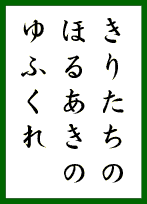 きりたちの
ほるあきの
ゆふくれ